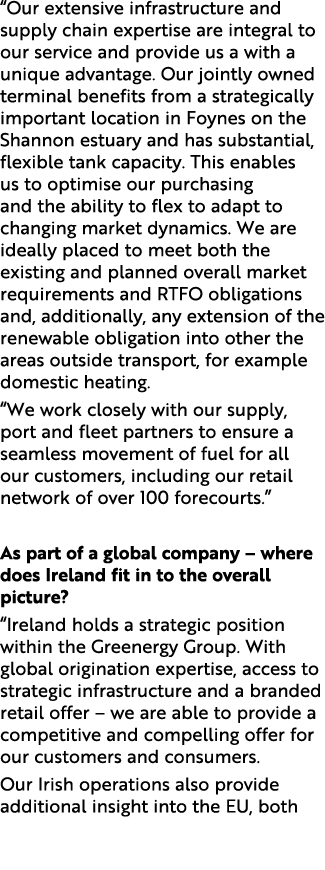 “Our extensive infrastructure and supply chain expertise are integral to our service and provide us a with a unique advantage. Our jointly owned terminal benefits from a strategically important location in Foynes on the Shannon estuary and has substantial, flexible tank capacity. This enables us to optimise our purchasing and the ability to flex to adapt to changing market dynamics. We are ideally placed to meet both the existing and planned overall market requirements and RTFO obligations and, additionally, any extension of the renewable obligation into other the areas outside transport, for example domestic heating.

“We work closely with our supply, port and fleet partners to ensure a seamless movement of fuel for all our customers, including our retail network of over 100 forecourts.”

As part of a global company – where does Ireland fit in to the overall picture?

“Ireland holds a strategic position within the Greenergy Group. With global origination expertise, access to strategic infrastructure and a branded retail offer – we are able to provide a competitive and compelling offer for our customers and consumers.

Our Irish operations also provide additional insight into the EU, both